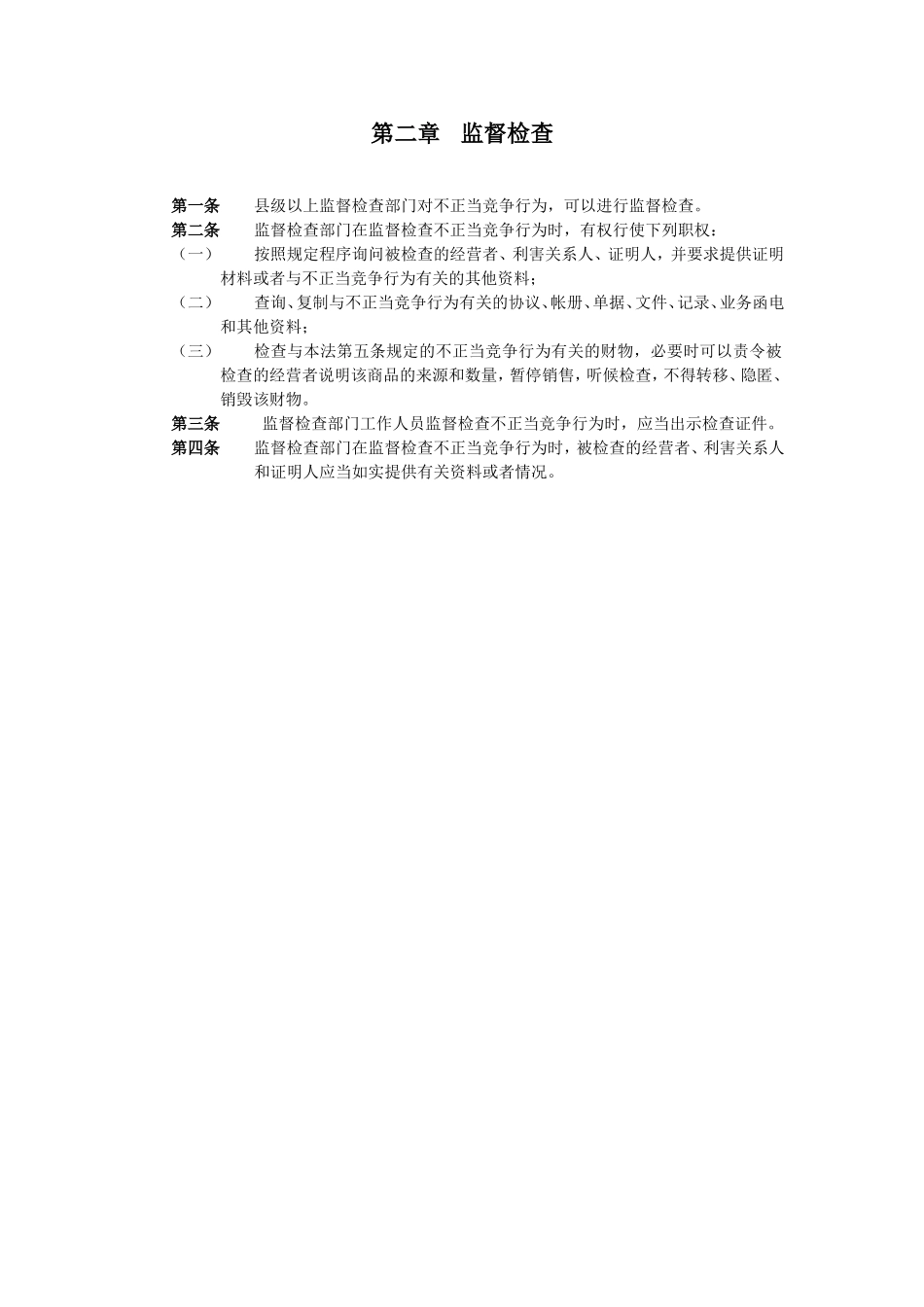 第二章　监督检查

第一条　县级以上监督检查部门对不正当竞争行为，可以进行监督检查。

第二条　监督检查部门在监督检查不正当竞争行为时，有权行使下列职权：

（一）　按照规定程序询问被检查的经营者、利害关系人、证明人，并要求提供证明材料或者与不正当竞争行为有关的其他资料；

（二）　查询、复制与不正当竞争行为有关的协议、帐册、单据、文件、记录、业务函电和其他资料；

（三）　检查与本法第五条规定的不正当竞争行为有关的财物，必要时可以责令被检查的经营者说明该商品的来源和数量，暂停销售，听候检查，不得转移、隐匿、销毁该财物。

第三条　监督检查部门工作人员监督检查不正当竞争行为时，应当出示检查证件。

第四条　监督检查部门在监督检查不正当竞争行为时，被检查的经营者、利害关系人和证明人应当如实提供有关资料或者情况。